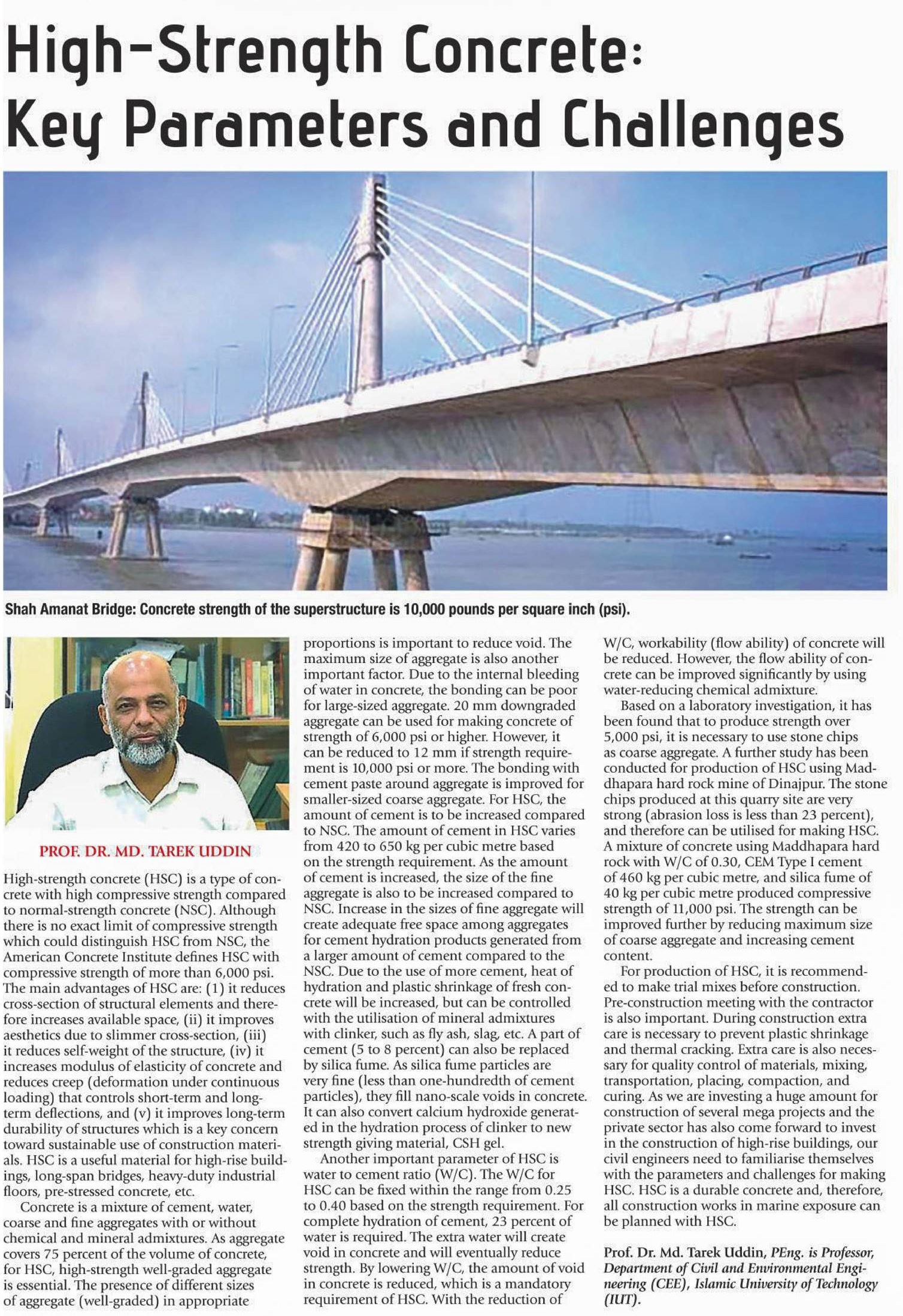 High-Strength Concrete: Key Parameters and Challenges

Shah Amanat Bridge: Concrete strength of the superstructure is 10,000 pounds per square inch (psi).

PROF. DR. MD. TAREK UDDIN

High-strength concrete (HSC) is a type of concrete with high compressive strength compared to normal-strength concrete (NSC). Although there is no exact limit of compressive strength which could distinguish HSC from NSC, the American Concrete Institute defines HSC with compressive strength of more than 6,000 psi. The main advantages of HSC are: (1) it reduces cross-section of structural elements and therefore increases available space, (ii) it improves aesthetics due to slimmer cross-section, (iii) it reduces self-weight of the structure, (iv) it increases modulus of elasticity of concrete and reduces creep (deformation under continuous loading) that controls short-term and long-term deflections, and (v) it improves long-term durability of structures which is a key concern toward sustainable use of construction materials. HSC is a useful material for high-rise buildings, long-span bridges, heavy-duty industrial floors, pre-stressed concrete, etc.

Concrete is a mixture of cement, water, coarse and fine aggregates with or without chemical and mineral admixtures. As aggregate covers 75 percent of the volume of concrete, for HSC, high-strength well-graded aggregate is essential. The presence of different sizes of aggregate (well-graded) in appropriate proportions is important to reduce void. The maximum size of aggregate is also another important factor. Due to the internal bleeding of water in concrete, the bonding can be poor for large-sized aggregate. 20 mm downgraded aggregate can be used for making concrete of strength of 6,000 psi or higher. However, it can be reduced to 12 mm if strength requirement is 10,000 psi or more. The bonding with cement paste around aggregate is improved for smaller-sized coarse aggregate. For HSC, the amount of cement is to be increased compared to NSC. The amount of cement in HSC varies from 420 to 650 kg per cubic metre based on the strength requirement. As the amount of cement is increased, the size of the fine aggregate is also to be increased compared to NSC. Increase in the sizes of fine aggregate will create adequate free space among aggregates for cement hydration products generated from a larger amount of cement compared to the NSC. Due to the use of more cement, heat of hydration and plastic shrinkage of fresh concrete will be increased, but can be controlled with the utilisation of mineral admixtures with clinker, such as fly ash, slag, etc. A part of cement (5 to 8 percent) can also be replaced by silica fume. As silica fume particles are very fine (less than one-hundredth of cement particles), they fill nano-scale voids in concrete. It can also convert calcium hydroxide generated in the hydration process of clinker to new strength giving material, CSH gel.

Another important parameter of HSC is water to cement ratio (W/C). The W/C for HSC can be fixed within the range from 0.25 to 0.40 based on the strength requirement. For complete hydration of cement, 23 percent of water is required. The extra water will create void in concrete and will eventually reduce strength. By lowering W/C, the amount of void in concrete is reduced, which is a mandatory requirement of HSC. With the reduction of W/C, workability (flow ability) of concrete will be reduced. However, the flow ability of concrete can be improved significantly by using water-reducing chemical admixture.

Based on a laboratory investigation, it has been found that to produce strength over 5,000 psi, it is necessary to use stone chips as coarse aggregate. A further study has been conducted for production of HSC using Maddhapara hard rock mine of Dinajpur. The stone chips produced at this quarry site are very strong (abrasion loss is less than 23 percent), and therefore can be utilised for making HSC. A mixture of concrete using Maddhapara hard rock with W/C of 0.30, CEM Type I cement of 460 kg per cubic metre, and silica fume of 40 kg per cubic metre produced compressive strength of 11,000 psi. The strength can be improved further by reducing maximum size of coarse aggregate and increasing cement content.

For production of HSC, it is recommended to make trial mixes before construction. Pre-construction meeting with the contractor is also important. During construction extra care is necessary to prevent plastic shrinkage and thermal cracking. Extra care is also necessary for quality control of materials, mixing, transportation, placing, compaction, and curing. As we are investing a huge amount for construction of several mega projects and the private sector has also come forward to invest in the construction of high-rise buildings, our civil engineers need to familiarise themselves with the parameters and challenges for making HSC. HSC is a durable concrete and, therefore, all construction works in marine exposure can be planned with HSC.

Prof. Dr. Md. Tarek Uddin, PEng. is Professor, Department of Civil and Environmental Engineering (CEE), Islamic University of Technology (IUT).